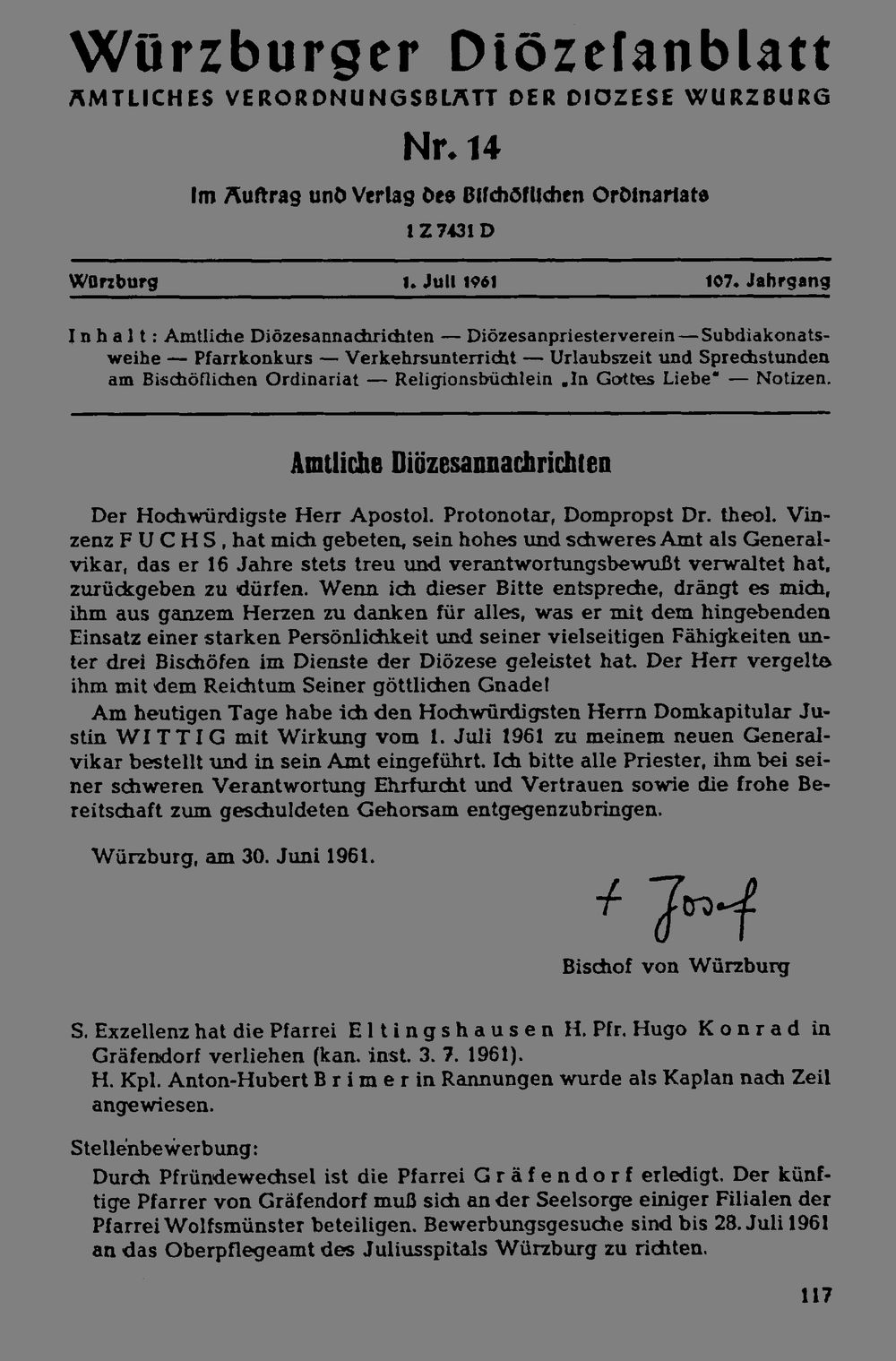 Würzburger Diözesanblatt
AMTLICHES VERORDNUNGSBLATT DER DIOZESE WURZBURG

Nr. 14

Im Auftrag und Verlag des Bischöflichen Ordinariats

1 Z 7431 D

Würzburg 1. Juli 1961 107. Jahrgang

Inhalt: Amtliche Diözesannachrichten — Diözesanpriesterverein — Subdiakonatsweihe — Pfarrkonkurs — Verkehrsunterricht — Urlaubszeit und Sprechstunden am Bischöflichen Ordinariat — Religionsbüchlein „In Gottes Liebe" — Notizen.

Amtliche Diözesannachrichten

Der Hochwürdigste Herr Apostol. Protonotar, Dompropst Dr. theol. Vinzenz FUCHS, hat mich gebeten, sein hohes und schweres Amt als Generalvikar, das er 16 Jahre stets treu und verantwortungsbewußt verwaltet hat, zurückgeben zu dürfen. Wenn ich dieser Bitte entspreche, drängt es mich, ihm aus ganzem Herzen zu danken für alles, was er mit dem hingebenden Einsatz einer starken Persönlichkeit und seiner vielseitigen Fähigkeiten unter drei Bischöfen im Dienste der Diözese geleistet hat. Der Herr vergelte ihm mit dem Reichtum Seiner göttlichen Gnade!

Am heutigen Tage habe ich den Hochwürdigsten Herrn Domkapitular Justin WITTIG mit Wirkung vom 1. Juli 1961 zu meinem neuen Generalvikar bestellt und in sein Amt eingeführt. Ich bitte alle Priester, ihm bei seiner schweren Verantwortung Ehrfurcht und Vertrauen sowie die frohe Bereitschaft zum geschuldeten Gehorsam entgegenzubringen.

Würzburg, am 30. Juni 1961.

+ Josef
Bischof von Würzburg

S. Exzellenz hat die Pfarrei Eltingshausen H. Pfr. Hugo Konrad in Gräfendorf verliehen (kan. inst. 3. 7. 1961).
H. Kpl. Anton-Hubert Brimer in Rannungen wurde als Kaplan nach Zeil angewiesen.

Stellenbewerbung:
Durch Pfründewechsel ist die Pfarrei Gräfendorf erledigt. Der künftige Pfarrer von Gräfendorf muß sich an der Seelsorge einiger Filialen der Pfarrei Wolfsmünster beteiligen. Bewerbungsgesuche sind bis 28. Juli 1961 an das Oberpflegeamt des Juliusspitals Würzburg zu richten.

117